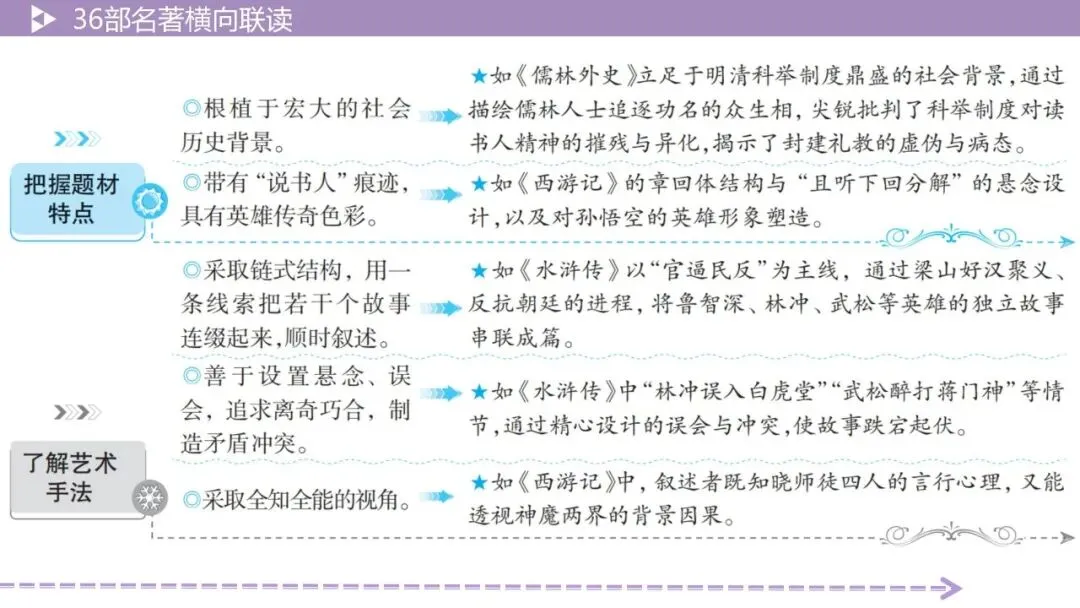 36部名著横向联读

把握题材特点

◎根植于宏大的社会历史背景。

★如《儒林外史》立足于明清科举制度鼎盛的社会背景,通过描绘儒林人士追逐功名的众生相,尖锐批判了科举制度对读书人精神的摧残与异化,揭示了封建礼教的虚伪与病态。

◎带有“说书人”痕迹,具有英雄传奇色彩。

★如《西游记》的章回体结构与“且听下回分解”的悬念设计,以及对孙悟空的英雄形象塑造。

了解艺术手法

◎采取链式结构,用一条线索把若干个故事连缀起来,顺时叙述。

★如《水浒传》以“官逼民反”为主线,通过梁山好汉聚义、反抗朝廷的进程,将鲁智深、林冲、武松等英雄的独立故事串联成篇。

◎善于设置悬念、误会,追求离奇巧合,制造矛盾冲突。

★如《水浒传》中“林冲误入白虎堂”“武松醉打蒋门神”等情节,通过精心设计的误会与冲突,使故事跌宕起伏。

◎采取全知全能的视角。

★如《西游记》中,叙述者既知晓师徒四人的言行心理,又能透视神魔两界的背景因果。